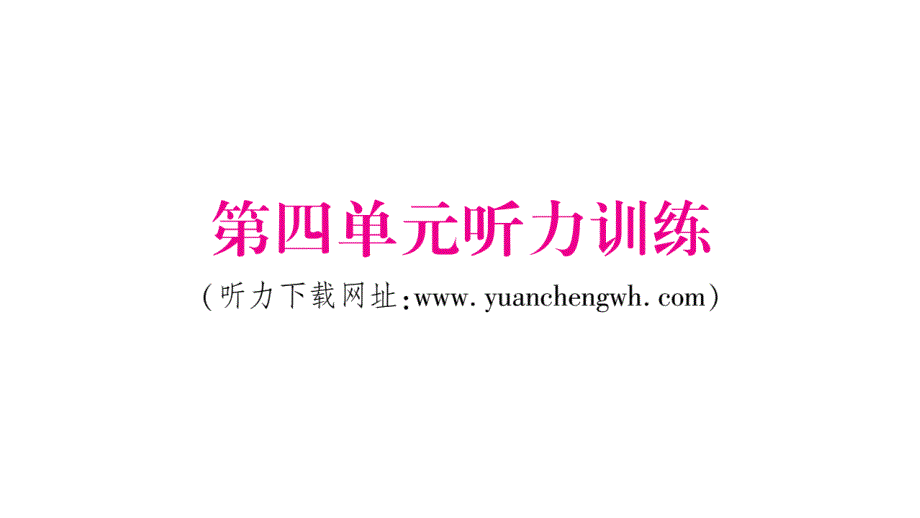 第四单元听力训练

(听力下载网址:www. yuanchengwh. com)